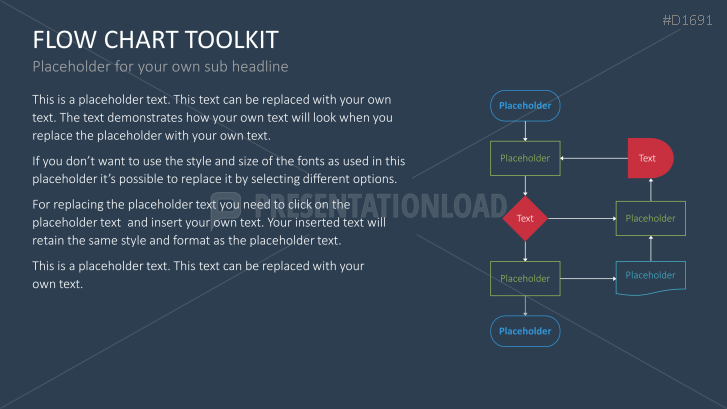 #D1691

FLOW CHART TOOLKIT

Placeholder for your own sub headline

This is a placeholder text. This text can be replaced with your own text. The text demonstrates how your own text will look when you replace the placeholder with your own text.

If you don't want to use the style and size of the fonts as used in this placeholder it's possible to replace it by selecting different options.

For replacing the placeholder text you need to click on the placeholder text and insert your own text. Your inserted text will retain the same style and format as the placeholder text.

This is a placeholder text. This text can be replaced with your own text.

PRESENTATIONLOAD

Placeholder

Placeholder

Text

Text

Placeholder

Placeholder

Placeholder

Placeholder